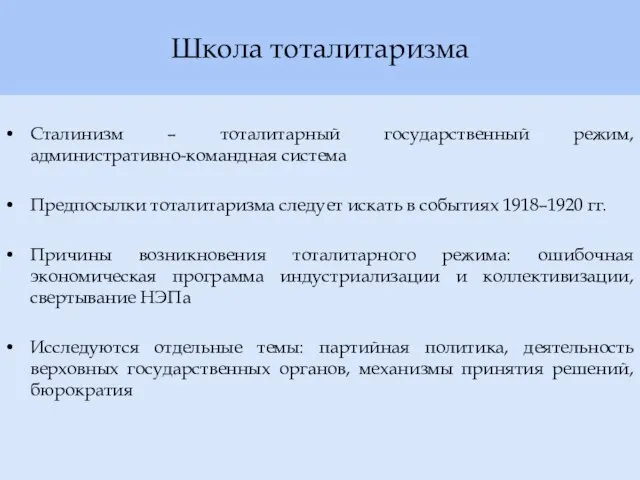 Школа тоталитаризма

• Сталинизм – тоталитарный государственный режим, административно-командная система

• Предпосылки тоталитаризма следует искать в событиях 1918–1920 гг.

• Причины возникновения тоталитарного режима: ошибочная экономическая программа индустриализации и коллективизации, свертывание НЭПа

• Исследуются отдельные темы: партийная политика, деятельность верховных государственных органов, механизмы принятия решений, бюрократия